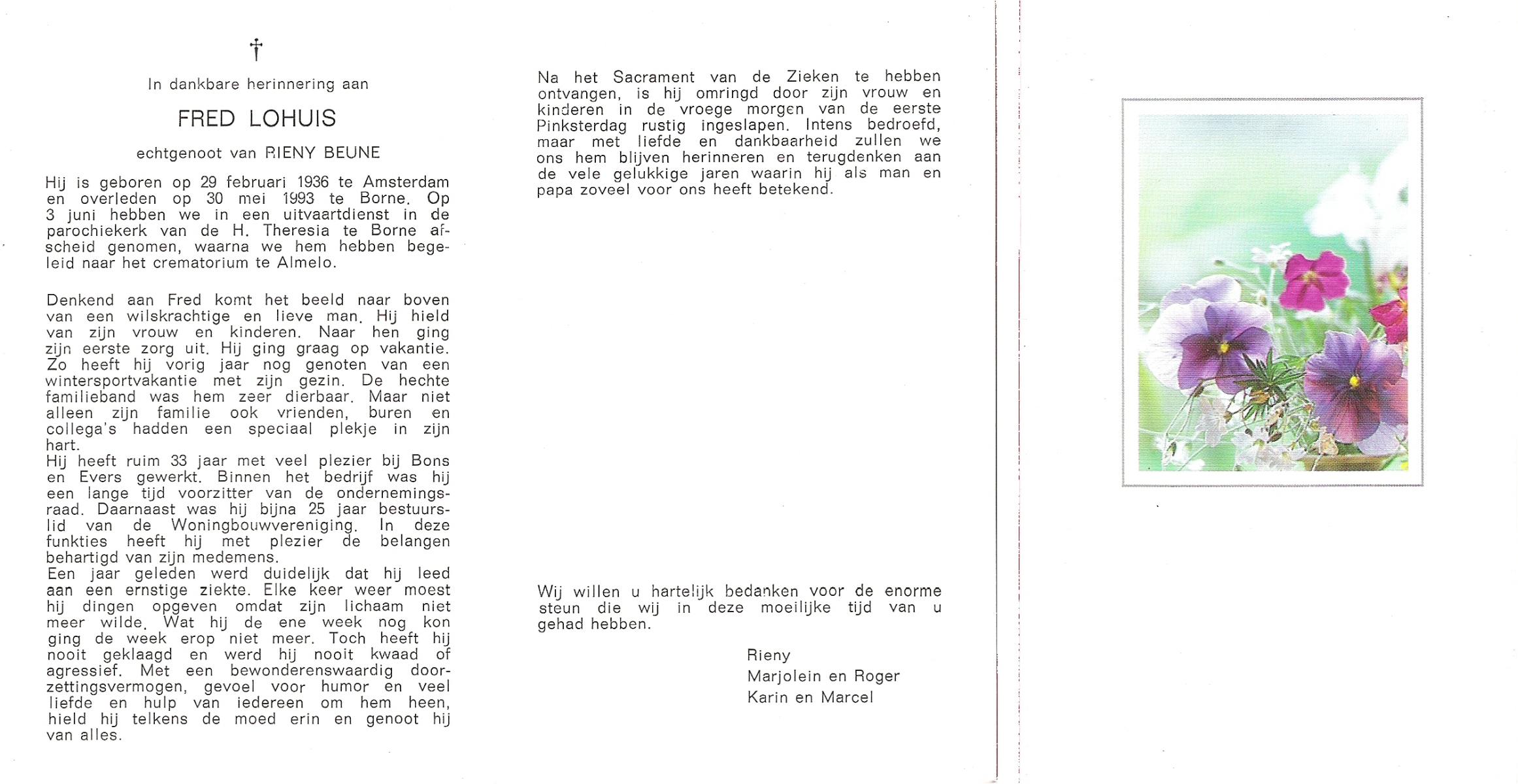 †

In dankbare herinnering aan

FRED LOHUIS

echtgenoot van RIENY BEUNE

Hij is geboren op 29 februari 1936 te Amsterdam en overleden op 30 mei 1993 te Borne. Op 3 juni hebben we in een uitvaartdienst in de parochiekerk van de H. Theresia te Borne afscheid genomen, waarna we hem hebben begeleid naar het crematorium te Almelo.

Denkend aan Fred komt het beeld naar boven van een wilskrachtige en lieve man. Hij hield van zijn vrouw en kinderen. Naar hen ging zijn eerste zorg uit. Hij ging graag op vakantie. Zo heeft hij vorig jaar nog genoten van een wintersportvakantie met zijn gezin. De hechte familieband was hem zeer dierbaar. Maar niet alleen zijn familie ook vrienden, buren en collega's hadden een speciaal plekje in zijn hart.
Hij heeft ruim 33 jaar met veel plezier bij Bons en Evers gewerkt. Binnen het bedrijf was hij een lange tijd voorzitter van de ondernemingsraad. Daarnaast was hij bijna 25 jaar bestuurslid van de Woningbouwvereniging. In deze funkties heeft hij met plezier de belangen behartigd van zijn medemens.
Een jaar geleden werd duidelijk dat hij leed aan een ernstige ziekte. Elke keer weer moest hij dingen opgeven omdat zijn lichaam niet meer wilde. Wat hij de ene week nog kon ging de week erop niet meer. Toch heeft hij nooit geklaagd en werd hij nooit kwaad of agressief. Met een bewonderenswaardig doorzettingsvermogen, gevoel voor humor en veel liefde en hulp van iedereen om hem heen, hield hij telkens de moed erin en genoot hij van alles.

Na het Sacrament van de Zieken te hebben ontvangen, is hij omringd door zijn vrouw en kinderen in de vroege morgen van de eerste Pinksterdag rustig ingeslapen. Intens bedroefd, maar met liefde en dankbaarheid zullen we ons hem blijven herinneren en terugdenken aan de vele gelukkige jaren waarin hij als man en papa zoveel voor ons heeft betekend.

Wij willen u hartelijk bedanken voor de enorme steun die wij in deze moeilijke tijd van u gehad hebben.

Rieny
Marjolein en Roger
Karin en Marcel